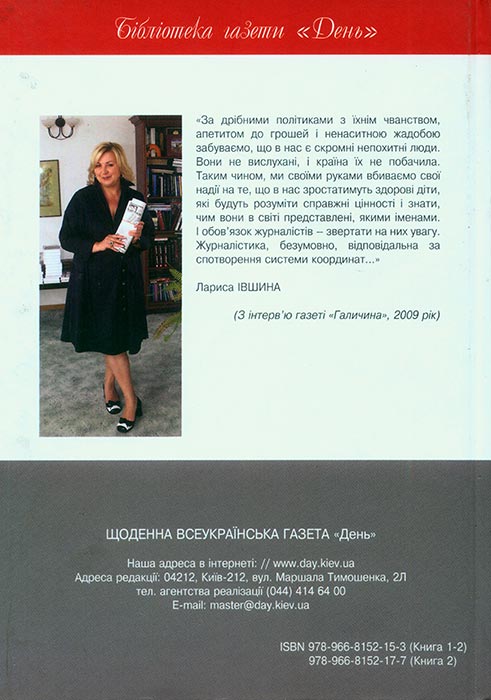 Бібліотека газети «День»

«За дрібними політиками з їхнім чванством, апетитом до грошей і ненаситною жадобою забуваємо, що в нас є скромні непохитні люди. Вони не вислухані, і країна їх не побачила. Таким чином, ми своїми руками вбиваємо свої надії на те, що в нас зростатимуть здорові діти, які будуть розуміти справжні цінності і знати, чим вони в світі представлені, якими іменами. І обов'язок журналістів – звертати на них увагу. Журналістика, безумовно, відповідальна за спотворення системи координат...»

Лариса ІВШИНА

(З інтерв'ю газеті «Галичина», 2009 рік)

ЩОДЕННА ВСЕУКРАЇНСЬКА ГАЗЕТА «День»

Наша адреса в інтернеті: // www.day.kiev.ua
Адреса редакції: 04212, Київ-212, вул. Маршала Тимошенка, 2Л
тел. агентства реалізації (044) 414 64 00
E-mail: master@day.kiev.ua

ISBN 978-966-8152-15-3 (Книга 1-2)
978-966-8152-17-7 (Книга 2)